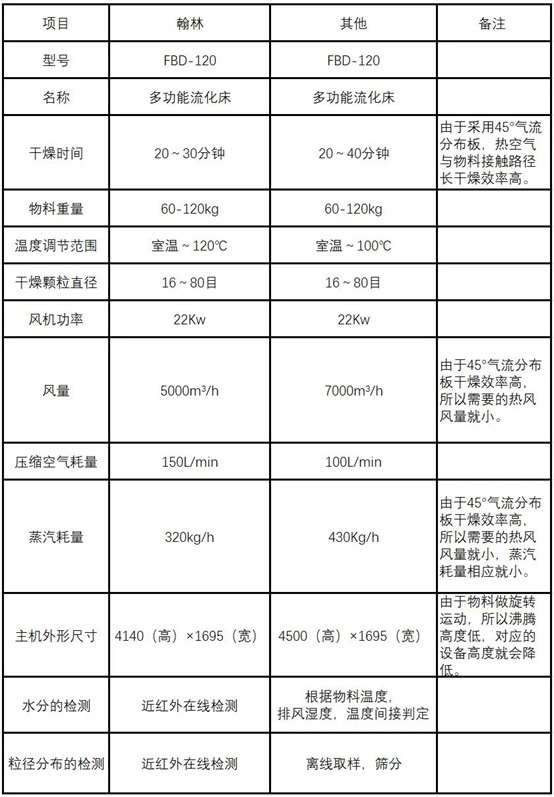 | 项目 | 翰林 | 其他 | 备注 |
|---|---|---|---|
| 型号 | FBD-120 | FBD-120 | |
| 名称 | 多功能流化床 | 多功能流化床 | |
| 干燥时间 | 20～30分钟 | 20～40分钟 | 由于采用45°气流分布板，热空气与物料接触路径长干燥效率高。 |
| 物料重量 | 60-120kg | 60-120kg | |
| 温度调节范围 | 室温～120℃ | 室温～100℃ | |
| 干燥颗粒直径 | 16～80目 | 16～80目 | |
| 风机功率 | 22Kw | 22Kw | |
| 风量 | 5000m³/h | 7000m³/h | 由于45°气流分布板干燥效率高，所以需要的热风风量就小。 |
| 压缩空气耗量 | 150L/min | 100L/min | |
| 蒸汽耗量 | 320kg/h | 430Kg/h | 由于45°气流分布板干燥效率高，所以需要的热风风量就小，蒸汽耗量相应就小。 |
| 主机外形尺寸 | 4140（高）×1695（宽） | 4500（高）×1695（宽） | 由于物料做旋转运动，所以沸腾高度低，对应的设备高度就会降低。 |
| 水分的检测 | 近红外在线检测 | 根据物料温度，排风湿度，温度间接判定 | |
| 粒径分布的检测 | 近红外在线检测 | 离线取样，筛分 | |